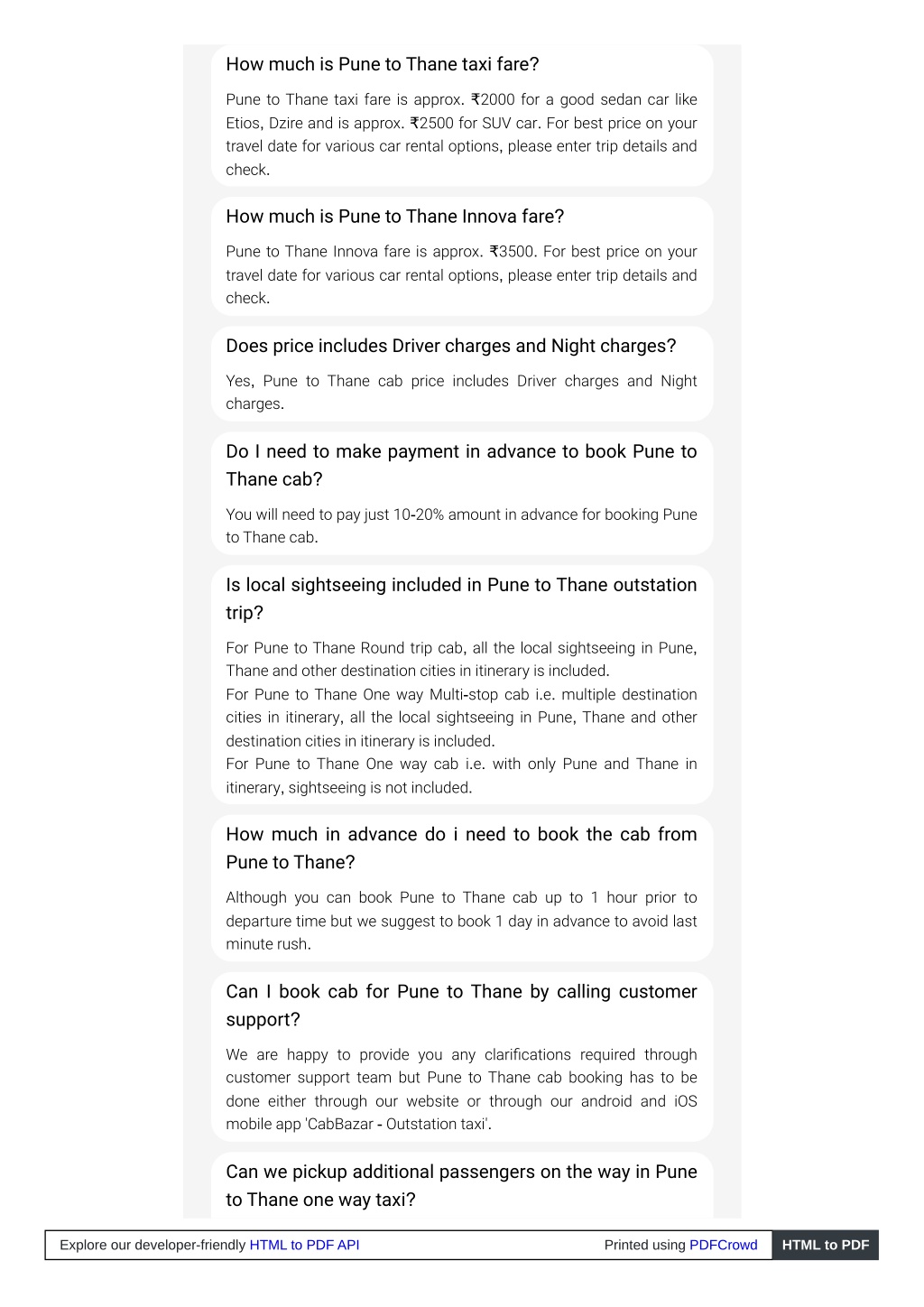 How much is Pune to Thane taxi fare?

Pune to Thane taxi fare is approx. ₹2000 for a good sedan car like Etios, Dzire and is approx. ₹2500 for SUV car. For best price on your travel date for various car rental options, please enter trip details and check.

How much is Pune to Thane Innova fare?

Pune to Thane Innova fare is approx. ₹3500. For best price on your travel date for various car rental options, please enter trip details and check.

Does price includes Driver charges and Night charges?

Yes, Pune to Thane cab price includes Driver charges and Night charges.

Do I need to make payment in advance to book Pune to Thane cab?

You will need to pay just 10-20% amount in advance for booking Pune to Thane cab.

Is local sightseeing included in Pune to Thane outstation trip?

For Pune to Thane Round trip cab, all the local sightseeing in Pune, Thane and other destination cities in itinerary is included.
For Pune to Thane One way Multi-stop cab i.e. multiple destination cities in itinerary, all the local sightseeing in Pune, Thane and other destination cities in itinerary is included.
For Pune to Thane One way cab i.e. with only Pune and Thane in itinerary, sightseeing is not included.

How much in advance do i need to book the cab from Pune to Thane?

Although you can book Pune to Thane cab up to 1 hour prior to departure time but we suggest to book 1 day in advance to avoid last minute rush.

Can I book cab for Pune to Thane by calling customer support?

We are happy to provide you any clarifications required through customer support team but Pune to Thane cab booking has to be done either through our website or through our android and iOS mobile app 'CabBazar - Outstation taxi'.

Can we pickup additional passengers on the way in Pune to Thane one way taxi?

Explore our developer-friendly HTML to PDF API Printed using PDFCrowd HTML to PDF